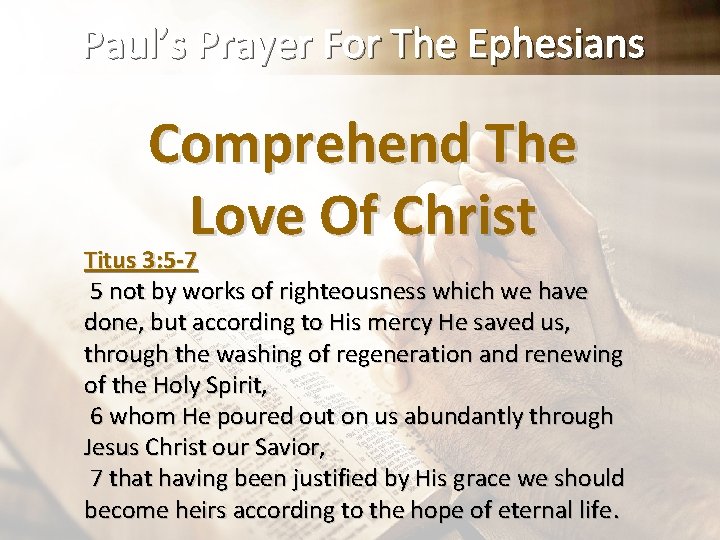 Paul's Prayer For The Ephesians

Comprehend The Love Of Christ

Titus 3:5-7

5 not by works of righteousness which we have done, but according to His mercy He saved us, through the washing of regeneration and renewing of the Holy Spirit,

6 whom He poured out on us abundantly through Jesus Christ our Savior,

7 that having been justified by His grace we should become heirs according to the hope of eternal life.